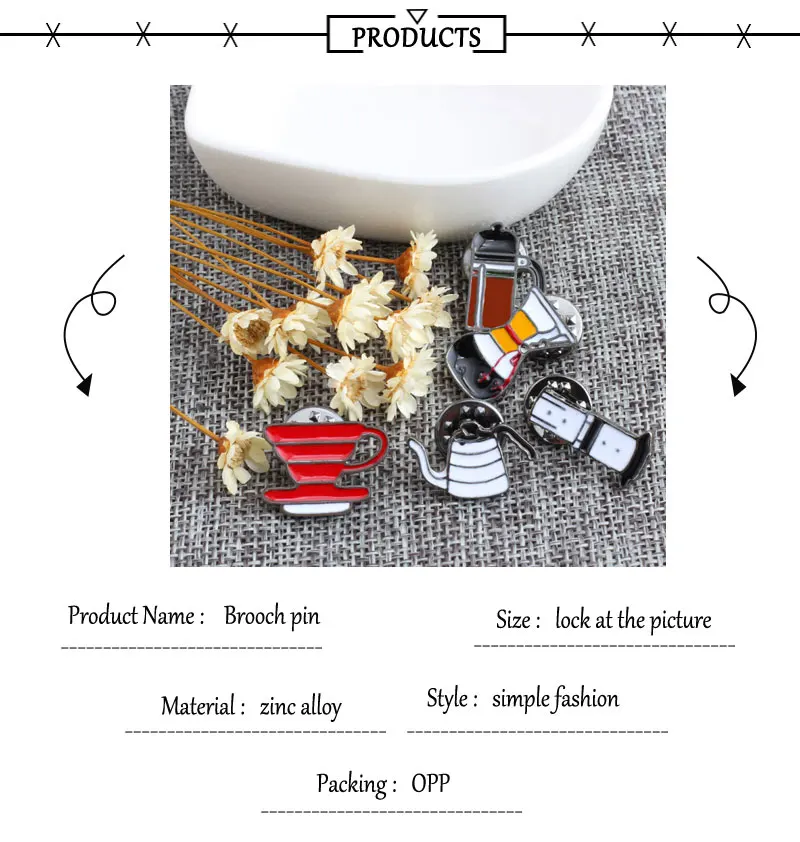 PRODUCTS

Product Name : Brooch pin

Size : lock at the picture

Material : zinc alloy

Style : simple fashion

Packing : OPP